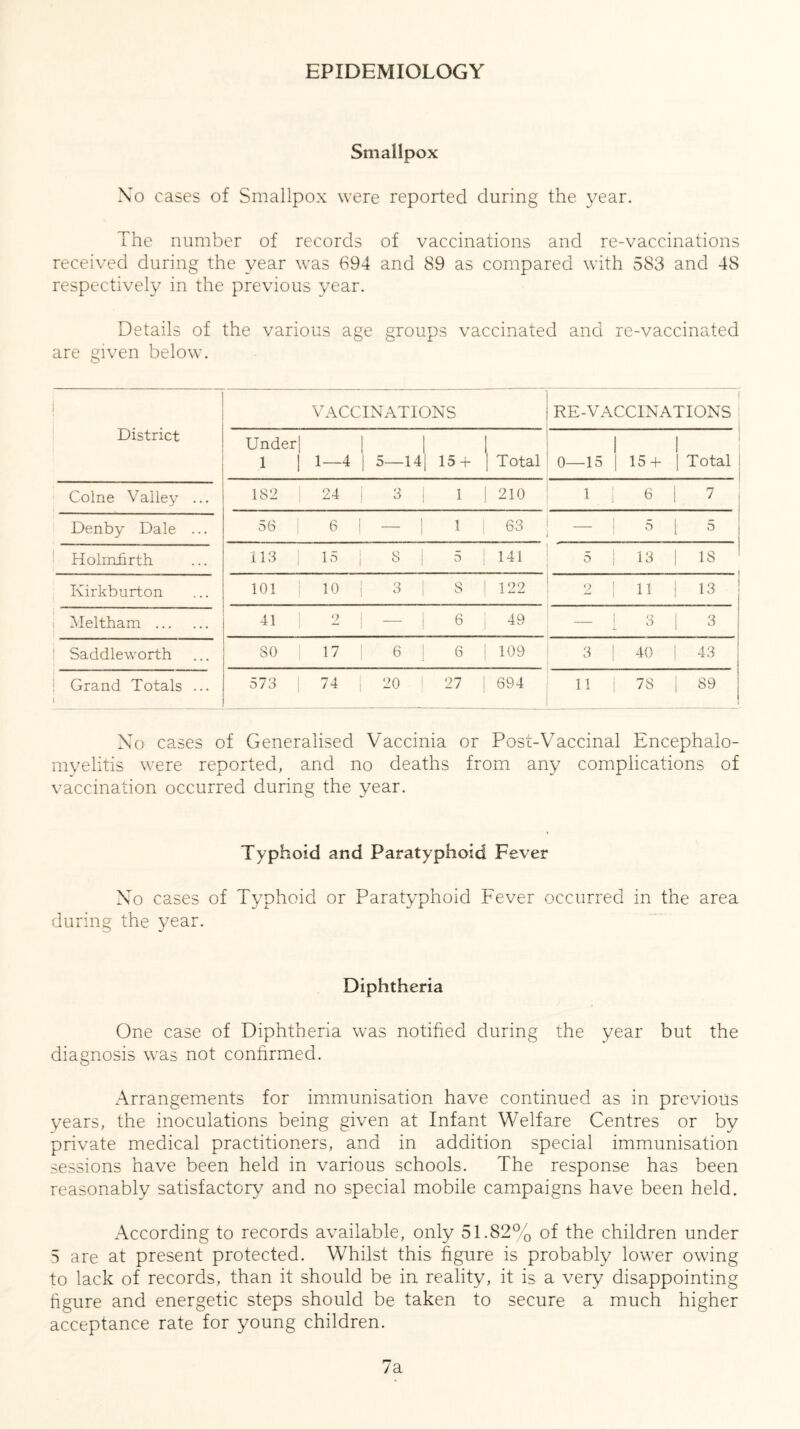 EPIDEMIOLOGY

Smallpox

No cases of Smallpox were reported during the year.

The number of records of vaccinations and re-vaccinations received during the year was 694 and 89 as compared with 583 and 48 respectively in the previous year.

Details of the various age groups vaccinated and re-vaccinated are given below.

| District | VACCINATIONS | | | | | RE-VACCINATIONS | | |
|---|---|---|---|---|---|---|---|---|
| | Under 1 | 1—4 | 5—14 | 15+ | Total | 0—15 | 15+ | Total |
| Colne Valley ... | 182 | 24 | 3 | 1 | 210 | 1 | 6 | 7 |
| Denby Dale ... | 56 | 6 | — | 1 | 63 | — | 5 | 5 |
| Holmfirth ... | 113 | 15 | 8 | 5 | 141 | 5 | 13 | 18 |
| Kirkburton ... | 101 | 10 | 3 | 8 | 122 | 2 | 11 | 13 |
| Meltham ... ... | 41 | 2 | — | 6 | 49 | — | 3 | 3 |
| Saddleworth ... | 80 | 17 | 6 | 6 | 109 | 3 | 40 | 43 |
| Grand Totals ... | 573 | 74 | 20 | 27 | 694 | 11 | 78 | 89 |

No cases of Generalised Vaccinia or Post-Vaccinal Encephalomyelitis were reported, and no deaths from any complications of vaccination occurred during the year.

Typhoid and Paratyphoid Fever

No cases of Typhoid or Paratyphoid Fever occurred in the area during the year.

Diphtheria

One case of Diphtheria was notified during the year but the diagnosis was not confirmed.

Arrangements for immunisation have continued as in previous years, the inoculations being given at Infant Welfare Centres or by private medical practitioners, and in addition special immunisation sessions have been held in various schools. The response has been reasonably satisfactory and no special mobile campaigns have been held.

According to records available, only 51.82% of the children under 5 are at present protected. Whilst this figure is probably lower owing to lack of records, than it should be in reality, it is a very disappointing figure and energetic steps should be taken to secure a much higher acceptance rate for young children.

7a